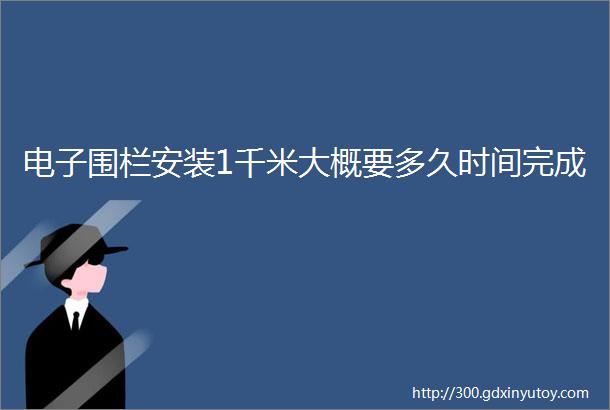 电子围栏安装1千米大概要多久时间完成

http://300.gdxinyutoy.com